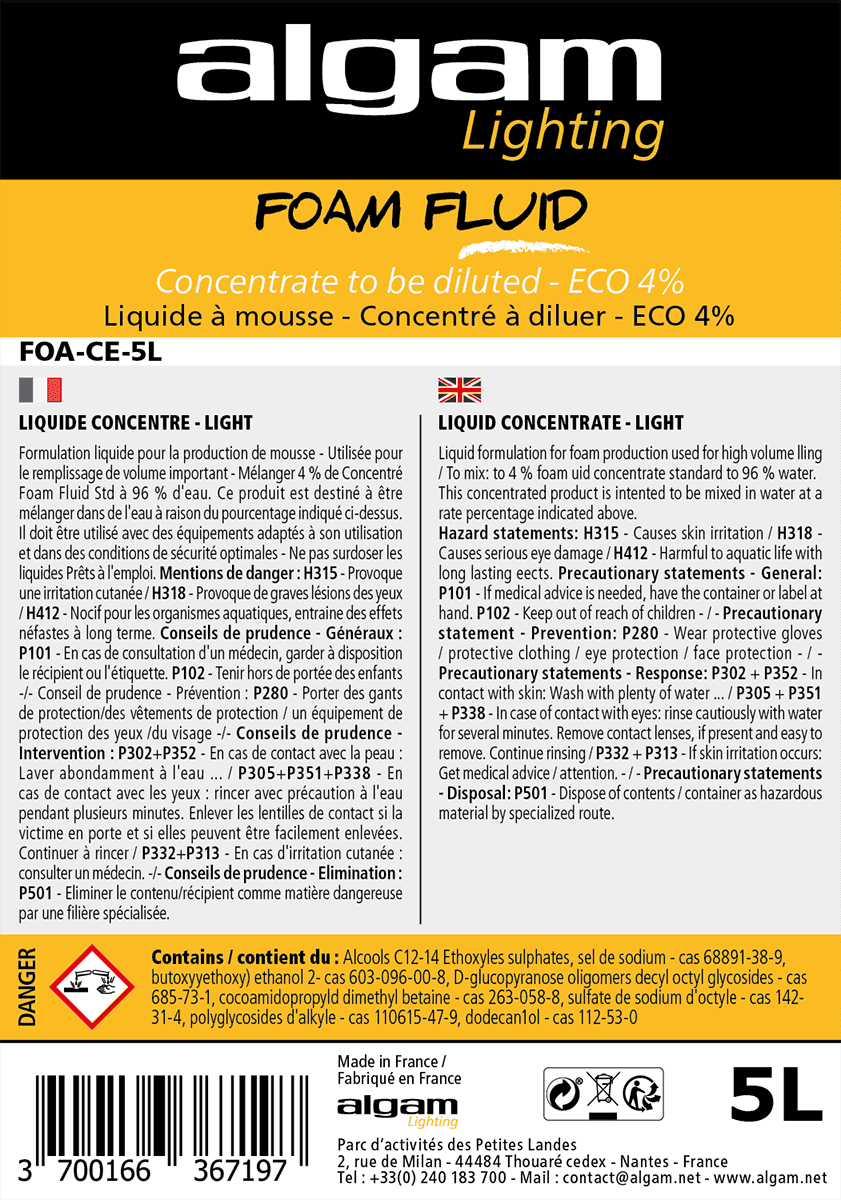 algam
Lighting

FOAM FLUID

Concentrate to be diluted - ECO 4%
Liquide à mousse - Concentré à diluer - ECO 4%

FOA-CE-5L

LIQUIDE CONCENTRE - LIGHT

Formulation liquide pour la production de mousse - Utilisée pour le remplissage de volume important - Mélanger 4 % de Concentré Foam Fluid Std à 96 % d'eau. Ce produit est destiné à être mélanger dans de l'eau à raison du pourcentage indiqué ci-dessus. Il doit être utilisé avec des équipements adaptés à son utilisation et dans des conditions de sécurité optimales - Ne pas surdoser les liquides Prêts à l'emploi. Mentions de danger : H315 - Provoque une irritation cutanée / H318 - Provoque de graves lésions des yeux / H412 - Nocif pour les organismes aquatiques, entraine des effets néfastes à long terme. Conseils de prudence - Généraux : P101 - En cas de consultation d'un médecin, garder à disposition le récipient ou l'étiquette. P102 - Tenir hors de portée des enfants -/- Conseil de prudence - Prévention : P280 - Porter des gants de protection/des vêtements de protection / un équipement de protection des yeux /du visage -/- Conseils de prudence - Intervention : P302+P352 - En cas de contact avec la peau : Laver abondamment à l'eau ... / P305+P351+P338 - En cas de contact avec les yeux : rincer avec précaution à l'eau pendant plusieurs minutes. Enlever les lentilles de contact si la victime en porte et si elles peuvent être facilement enlevées. Continuer à rincer / P332+P313 - En cas d'irritation cutanée : consulter un médecin. -/- Conseils de prudence - Elimination : P501 - Eliminer le contenu/récipient comme matière dangereuse par une filière spécialisée.

LIQUID CONCENTRATE - LIGHT

Liquid formulation for foam production used for high volume lling / To mix: to 4 % foam uid concentrate standard to 96 % water. This concentrated product is intented to be mixed in water at a rate percentage indicated above.
Hazard statements: H315 - Causes skin irritation / H318 - Causes serious eye damage / H412 - Harmful to aquatic life with long lasting eects. Precautionary statements - General: P101 - If medical advice is needed, have the container or label at hand. P102 - Keep out of reach of children - / - Precautionary statement - Prevention: P280 - Wear protective gloves / protective clothing / eye protection / face protection - / - Precautionary statements - Response: P302 + P352 - In contact with skin: Wash with plenty of water ... / P305 + P351 + P338 - In case of contact with eyes: rinse cautiously with water for several minutes. Remove contact lenses, if present and easy to remove. Continue rinsing / P332 + P313 - If skin irritation occurs: Get medical advice / attention. - / - Precautionary statements - Disposal: P501 - Dispose of contents / container as hazardous material by specialized route.

DANGER

Contains / contient du : Alcools C12-14 Ethoxyles sulphates, sel de sodium - cas 68891-38-9, butoxyyethoxy) ethanol 2- cas 603-096-00-8, D-glucopyranose oligomers decyl octyl glycosides - cas 685-73-1, cocoamidopropyld dimethyl betaine - cas 263-058-8, sulfate de sodium d'octyle - cas 142-31-4, polyglycosides d'alkyle - cas 110615-47-9, dodecan1ol - cas 112-53-0

3 700166 367197

Made in France /
Fabriqué en France
algam
Lighting

5L

Parc d'activités des Petites Landes
2, rue de Milan - 44484 Thouaré cedex - Nantes - France
Tel : +33(0) 240 183 700 - Mail : contact@algam.net - www.algam.net